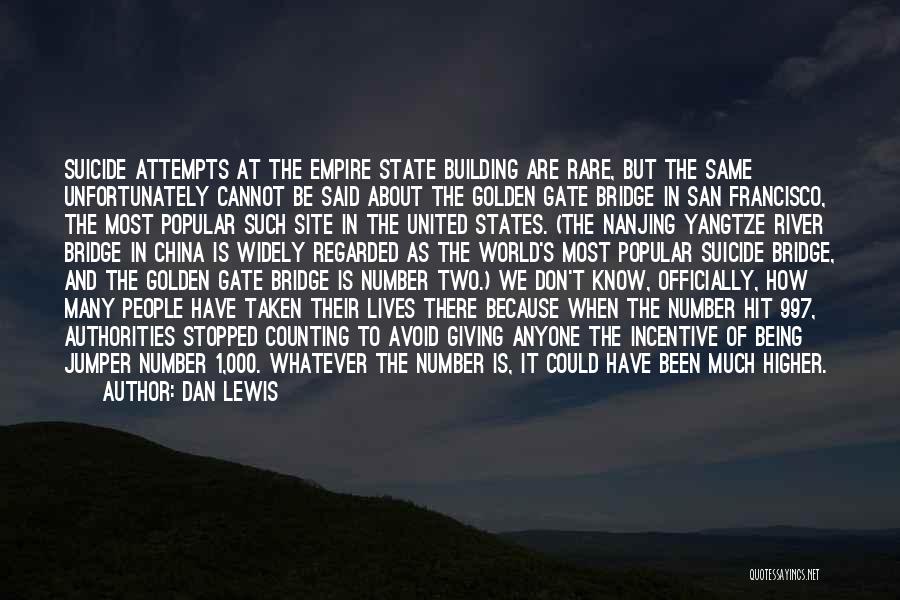 SUICIDE ATTEMPTS AT THE EMPIRE STATE BUILDING ARE RARE, BUT THE SAME UNFORTUNATELY CANNOT BE SAID ABOUT THE GOLDEN GATE BRIDGE IN SAN FRANCISCO, THE MOST POPULAR SUCH SITE IN THE UNITED STATES. (THE NANJING YANGTZE RIVER BRIDGE IN CHINA IS WIDELY REGARDED AS THE WORLD'S MOST POPULAR SUICIDE BRIDGE, AND THE GOLDEN GATE BRIDGE IS NUMBER TWO.) WE DON'T KNOW, OFFICIALLY, HOW MANY PEOPLE HAVE TAKEN THEIR LIVES THERE BECAUSE WHEN THE NUMBER HIT 997, AUTHORITIES STOPPED COUNTING TO AVOID GIVING ANYONE THE INCENTIVE OF BEING JUMPER NUMBER 1,000. WHATEVER THE NUMBER IS, IT COULD HAVE BEEN MUCH HIGHER.
AUTHOR: DAN LEWIS

QUOTESSAYINGS.NET